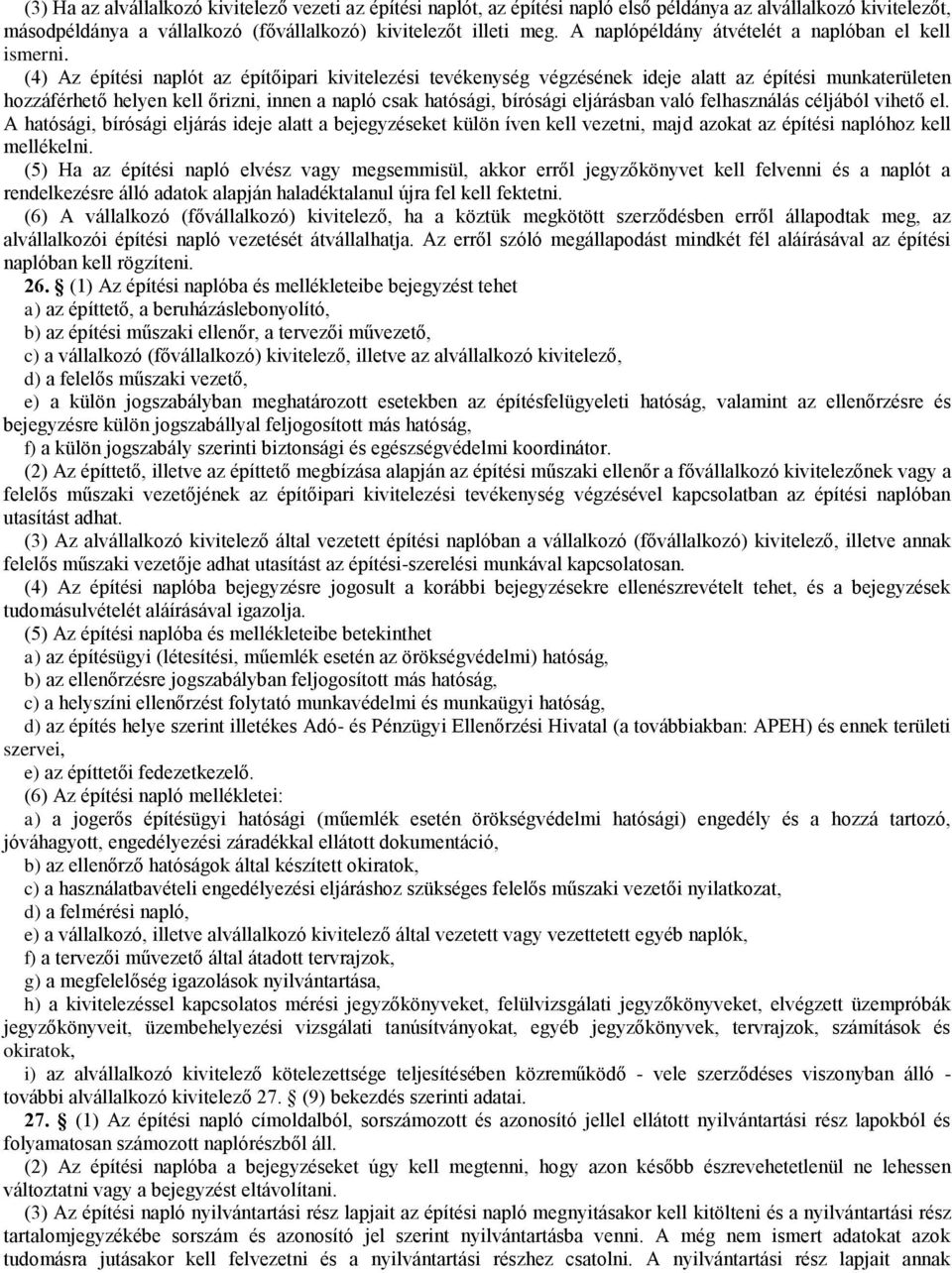 (3) Ha az alvállalkozó kivitelező vezeti az építési naplót, az építési napló első példánya az alvállalkozó kivitelezőt, másodpéldánya a vállalkozó (fővállalkozó) kivitelezőt illeti meg. A naplópéldány átvételét a naplóban el kell ismerni.

(4) Az építési naplót az építőipari kivitelezési tevékenység végzésének ideje alatt az építési munkaterületen hozzáférhető helyen kell őrizni, innen a napló csak hatósági, bírósági eljárásban való felhasználás céljából vihető el. A hatósági, bírósági eljárás ideje alatt a bejegyzéseket külön íven kell vezetni, majd azokat az építési naplóhoz kell mellékelni.

(5) Ha az építési napló elvész vagy megsemmisül, akkor erről jegyzőkönyvet kell felvenni és a naplót a rendelkezésre álló adatok alapján haladéktalanul újra fel kell fektetni.

(6) A vállalkozó (fővállalkozó) kivitelező, ha a köztük megkötött szerződésben erről állapodtak meg, az alvállalkozói építési napló vezetését átvállalhatja. Az erről szóló megállapodást mindkét fél aláírásával az építési naplóban kell rögzíteni.

26. § (1) Az építési naplóba és mellékleteibe bejegyzést tehet
a) az építtető, a beruházáslebonyolító,
b) az építési műszaki ellenőr, a tervezői művezető,
c) a vállalkozó (fővállalkozó) kivitelező, illetve az alvállalkozó kivitelező,
d) a felelős műszaki vezető,
e) a külön jogszabályban meghatározott esetekben az építésfelügyeleti hatóság, valamint az ellenőrzésre és bejegyzésre külön jogszabállyal feljogosított más hatóság,
f) a külön jogszabály szerinti biztonsági és egészségvédelmi koordinátor.

(2) Az építtető, illetve az építtető megbízása alapján az építési műszaki ellenőr a fővállalkozó kivitelezőnek vagy a felelős műszaki vezetőjének az építőipari kivitelezési tevékenység végzésével kapcsolatban az építési naplóban utasítást adhat.

(3) Az alvállalkozó kivitelező által vezetett építési naplóban a vállalkozó (fővállalkozó) kivitelező, illetve annak felelős műszaki vezetője adhat utasítást az építési-szerelési munkával kapcsolatosan.

(4) Az építési naplóba bejegyzésre jogosult a korábbi bejegyzésekre ellenészrevételt tehet, és a bejegyzések tudomásulvételét aláírásával igazolja.

(5) Az építési naplóba és mellékleteibe betekinthet
a) az építésügyi (létesítési, műemlék esetén az örökségvédelmi) hatóság,
b) az ellenőrzésre jogszabályban feljogosított más hatóság,
c) a helyszíni ellenőrzést folytató munkavédelmi és munkaügyi hatóság,
d) az építés helye szerint illetékes Adó- és Pénzügyi Ellenőrzési Hivatal (a továbbiakban: APEH) és ennek területi szervei,
e) az építtetői fedezetkezelő.

(6) Az építési napló mellékletei:
a) a jogerős építésügyi hatósági (műemlék esetén örökségvédelmi hatósági) engedély és a hozzá tartozó, jóváhagyott, engedélyezési záradékkal ellátott dokumentáció,
b) az ellenőrző hatóságok által készített okiratok,
c) a használatbavételi engedélyezési eljáráshoz szükséges felelős műszaki vezetői nyilatkozat,
d) a felmérési napló,
e) a vállalkozó, illetve alvállalkozó kivitelező által vezetett vagy vezettetett egyéb naplók,
f) a tervezői művezető által átadott tervrajzok,
g) a megfelelőség igazolások nyilvántartása,
h) a kivitelezéssel kapcsolatos mérési jegyzőkönyveket, felülvizsgálati jegyzőkönyveket, elvégzett üzempróbák jegyzőkönyveit, üzembehelyezési vizsgálati tanúsítványokat, egyéb jegyzőkönyvek, tervrajzok, számítások és okiratok,
i) az alvállalkozó kivitelező kötelezettsége teljesítésében közreműködő - vele szerződéses viszonyban álló - további alvállalkozó kivitelező 27. § (9) bekezdés szerinti adatai.

27. § (1) Az építési napló címoldalból, sorszámozott és azonosító jellel ellátott nyilvántartási rész lapokból és folyamatosan számozott naplórészből áll.

(2) Az építési naplóba a bejegyzéseket úgy kell megtenni, hogy azon később észrevehetetlenül ne lehessen változtatni vagy a bejegyzést eltávolítani.

(3) Az építési napló nyilvántartási rész lapjait az építési napló megnyitásakor kell kitölteni és a nyilvántartási rész tartalomjegyzékébe sorszám és azonosító jel szerint nyilvántartásba venni. A még nem ismert adatokat azok tudomásra jutásakor kell felvezetni és a nyilvántartási részhez csatolni. A nyilvántartási rész lapjait annak